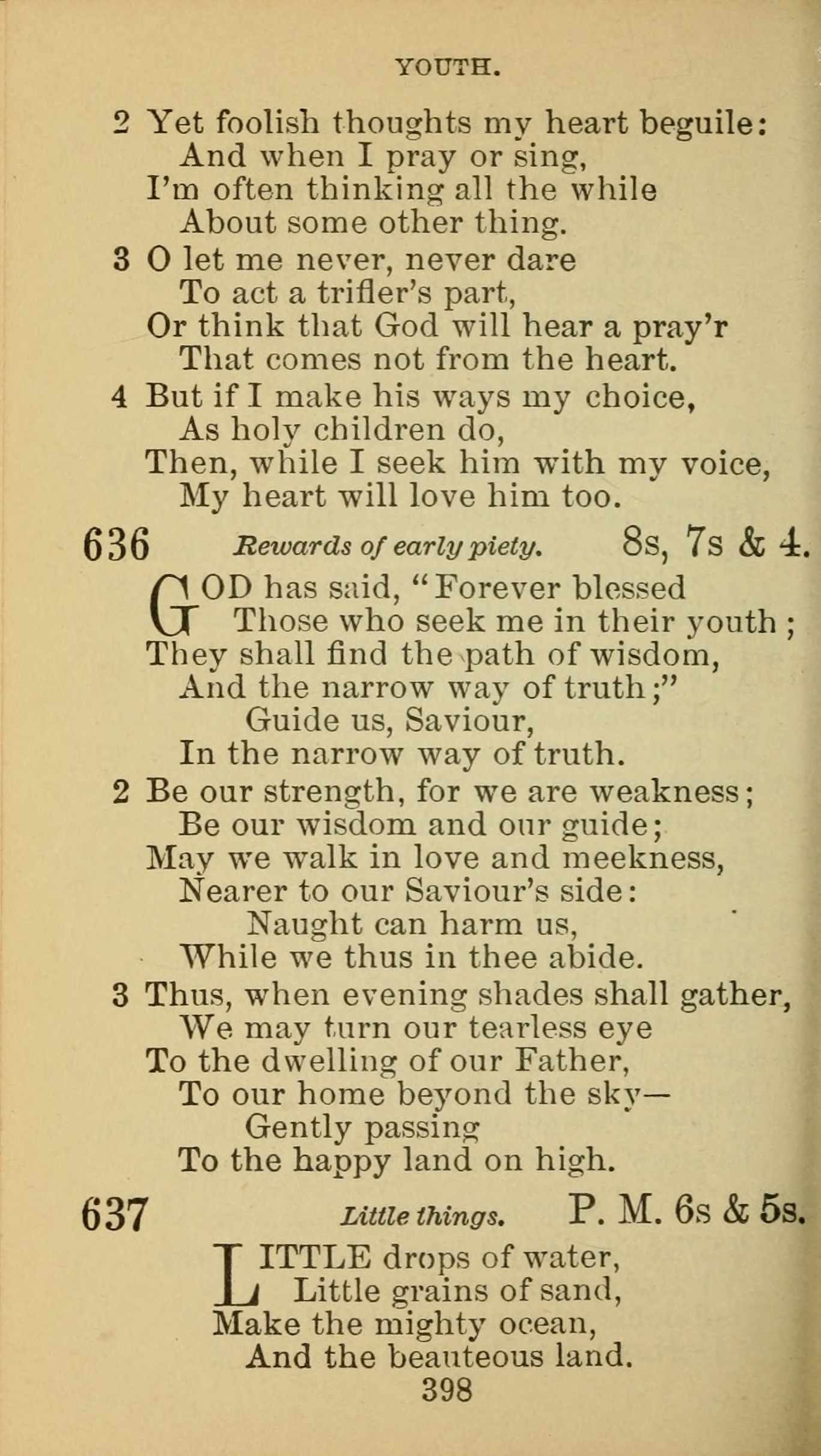 YOUTH.

2 Yet foolish thoughts my heart beguile:
And when I pray or sing,
I'm often thinking all the while
About some other thing.

3 O let me never, never dare
To act a trifler's part,
Or think that God will hear a pray'r
That comes not from the heart.

4 But if I make his ways my choice,
As holy children do,
Then, while I seek him with my voice,
My heart will love him too.

636 Rewards of early piety. 8s, 7s & 4.

GOD has said, "Forever blessed
Those who seek me in their youth;
They shall find the path of wisdom,
And the narrow way of truth;"
Guide us, Saviour,
In the narrow way of truth.

2 Be our strength, for we are weakness;
Be our wisdom and our guide;
May we walk in love and meekness,
Nearer to our Saviour's side:
Naught can harm us,
While we thus in thee abide.

3 Thus, when evening shades shall gather,
We may turn our tearless eye
To the dwelling of our Father,
To our home beyond the sky—
Gently passing
To the happy land on high.

637 Little things. P. M. 6s & 5s.

LITTLE drops of water,
Little grains of sand,
Make the mighty ocean,
And the beauteous land.

398